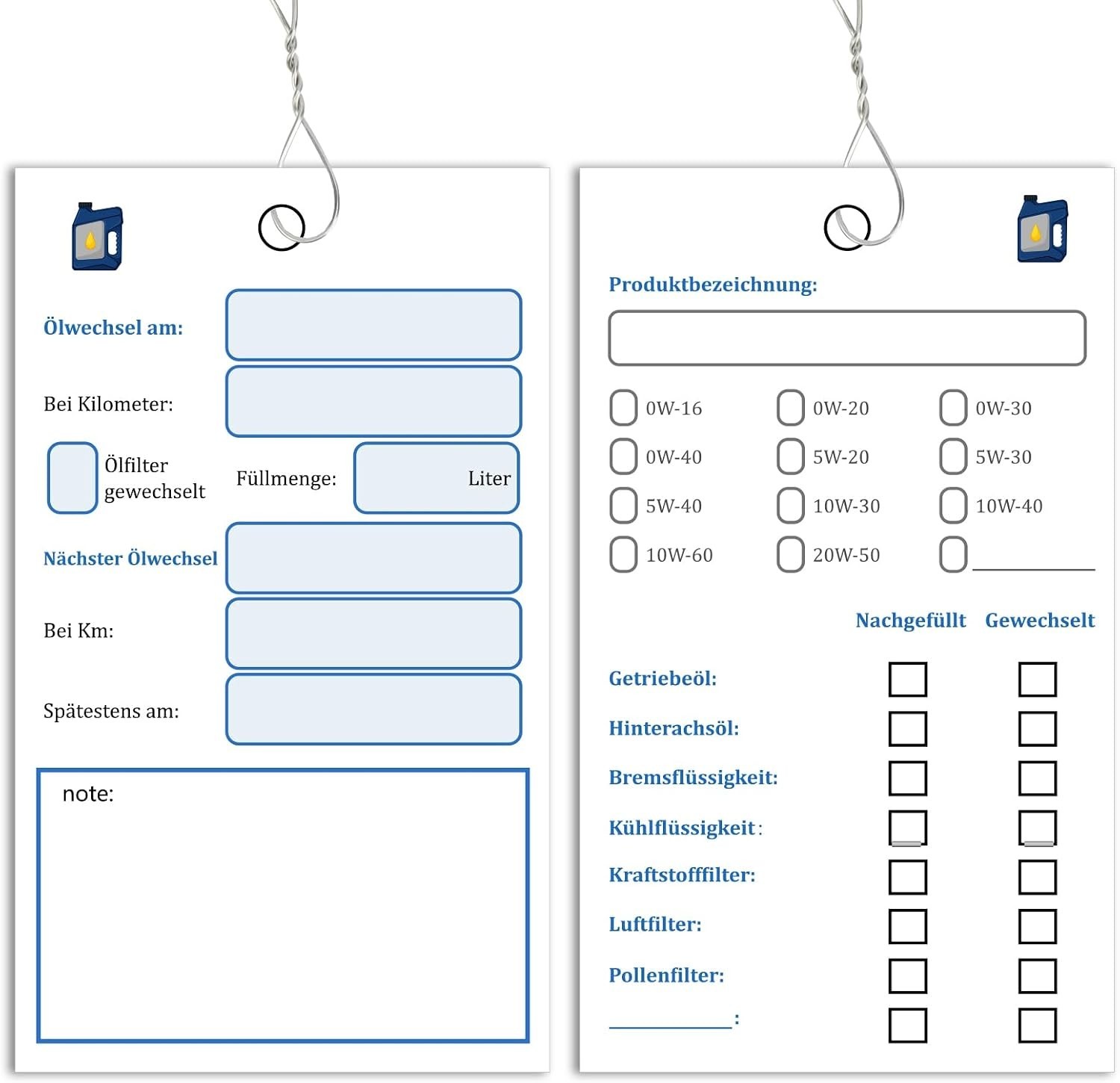 Ölwechsel am:

Bei Kilometer:

☐ Ölfilter gewechselt

Füllmenge: Liter

Nächster Ölwechsel

Bei Km:

Spätestens am:

note:

Produktbezeichnung:

☐ 0W-16 ☐ 0W-20 ☐ 0W-30
☐ 0W-40 ☐ 5W-20 ☐ 5W-30
☐ 5W-40 ☐ 10W-30 ☐ 10W-40
☐ 10W-60 ☐ 20W-50 ☐ ____

Nachgefüllt Gewechselt

Getriebeöl: ☐ ☐
Hinterachsöl: ☐ ☐
Bremsflüssigkeit: ☐ ☐
Kühlflüssigkeit: ☐ ☐
Kraftstofffilter: ☐ ☐
Luftfilter: ☐ ☐
Pollenfilter: ☐ ☐
____: ☐ ☐